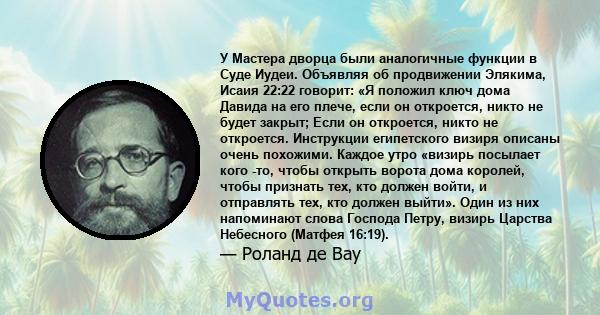 У Мастера дворца были аналогичные функции в Суде Иудеи. Объявляя об продвижении Элякима, Исаия 22:22 говорит: «Я положил ключ дома Давида на его плече, если он откроется, никто не будет закрыт; Если он откроется, никто не откроется. Инструкции египетского визиря описаны очень похожими. Каждое утро «визирь посылает кого -то, чтобы открыть ворота дома королей, чтобы признать тех, кто должен войти, и отправлять тех, кто должен выйти». Один из них напоминают слова Господа Петру, визирь Царства Небесного (Матфея 16:19).

— Роланд де Вау

MyQuotes.org